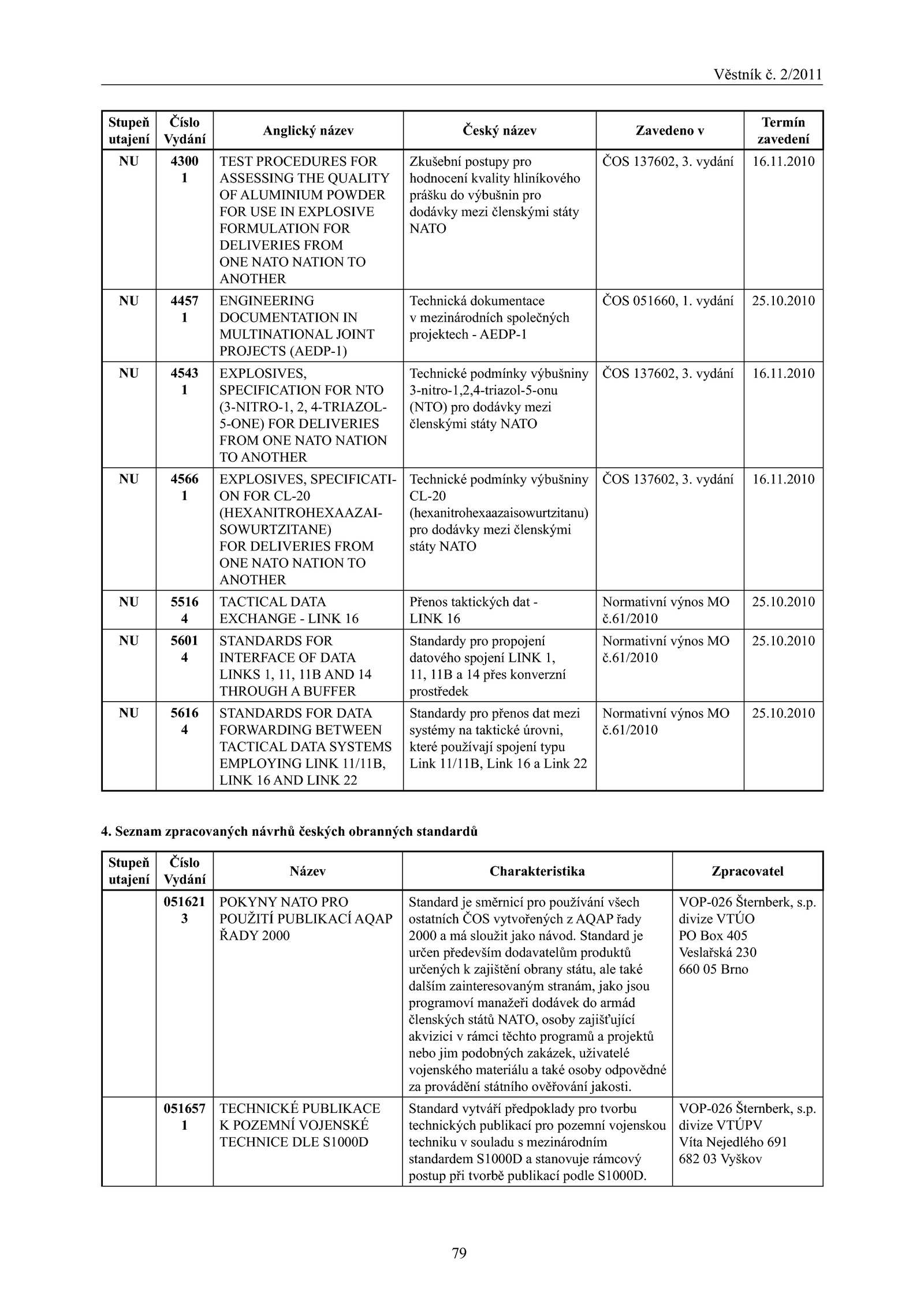 Věstník č. 2/2011

| Stupeň utajení | Číslo Vydání | Anglický název | Český název | Zavedeno v | Termín zavedení |
|---|---|---|---|---|---|
| NU | 4300 1 | TEST PROCEDURES FOR ASSESSING THE QUALITY OF ALUMINIUM POWDER FOR USE IN EXPLOSIVE FORMULATION FOR DELIVERIES FROM ONE NATO NATION TO ANOTHER | Zkušební postupy pro hodnocení kvality hliníkového prášku do výbušnin pro dodávky mezi členskými státy NATO | ČOS 137602, 3. vydání | 16.11.2010 |
| NU | 4457 1 | ENGINEERING DOCUMENTATION IN MULTINATIONAL JOINT PROJECTS (AEDP-1) | Technická dokumentace v mezinárodních společných projektech - AEDP-1 | ČOS 051660, 1. vydání | 25.10.2010 |
| NU | 4543 1 | EXPLOSIVES, SPECIFICATION FOR NTO (3-NITRO-1, 2, 4-TRIAZOL-5-ONE) FOR DELIVERIES FROM ONE NATO NATION TO ANOTHER | Technické podmínky výbušniny 3-nitro-1,2,4-triazol-5-onu (NTO) pro dodávky mezi členskými státy NATO | ČOS 137602, 3. vydání | 16.11.2010 |
| NU | 4566 1 | EXPLOSIVES, SPECIFICATION FOR CL-20 (HEXANITROHEXAAZAISOWURTZITANE) FOR DELIVERIES FROM ONE NATO NATION TO ANOTHER | Technické podmínky výbušniny CL-20 (hexanitrohexaazaisowurtzitanu) pro dodávky mezi členskými státy NATO | ČOS 137602, 3. vydání | 16.11.2010 |
| NU | 5516 4 | TACTICAL DATA EXCHANGE - LINK 16 | Přenos taktických dat - LINK 16 | Normativní výnos MO č.61/2010 | 25.10.2010 |
| NU | 5601 4 | STANDARDS FOR INTERFACE OF DATA LINKS 1, 11, 11B AND 14 THROUGH A BUFFER | Standardy pro propojení datového spojení LINK 1, 11, 11B a 14 přes konverzní prostředek | Normativní výnos MO č.61/2010 | 25.10.2010 |
| NU | 5616 4 | STANDARDS FOR DATA FORWARDING BETWEEN TACTICAL DATA SYSTEMS EMPLOYING LINK 11/11B, LINK 16 AND LINK 22 | Standardy pro přenos dat mezi systémy na taktické úrovni, které používají spojení typu Link 11/11B, Link 16 a Link 22 | Normativní výnos MO č.61/2010 | 25.10.2010 |

4. Seznam zpracovaných návrhů českých obranných standardů

| Stupeň utajení | Číslo Vydání | Název | Charakteristika | Zpracovatel |
|---|---|---|---|---|
| | 051621 3 | POKYNY NATO PRO POUŽITÍ PUBLIKACÍ AQAP ŘADY 2000 | Standard je směrnicí pro používání všech ostatních ČOS vytvořených z AQAP řady 2000 a má sloužit jako návod. Standard je určen především dodavatelům produktů určených k zajištění obrany státu, ale také dalším zainteresovaným stranám, jako jsou programoví manažeři dodávek do armád členských států NATO, osoby zajišťující akvizici v rámci těchto programů a projektů nebo jim podobných zakázek, uživatelé vojenského materiálu a také osoby odpovědné za provádění státního ověřování jakosti. | VOP-026 Šternberk, s.p. divize VTÚO PO Box 405 Veslařská 230 660 05 Brno |
| | 051657 1 | TECHNICKÉ PUBLIKACE K POZEMNÍ VOJENSKÉ TECHNICE DLE S1000D | Standard vytváří předpoklady pro tvorbu technických publikací pro pozemní vojenskou techniku v souladu s mezinárodním standardem S1000D a stanovuje rámcový postup při tvorbě publikací podle S1000D. | VOP-026 Šternberk, s.p. divize VTÚPV Víta Nejedlého 691 682 03 Vyškov |

79